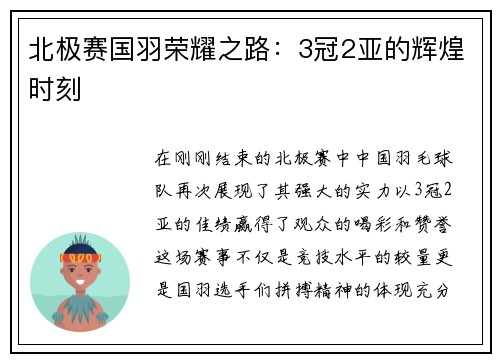 北极赛国羽荣耀之路：3冠2亚的辉煌时刻

在刚刚结束的北极赛中中国羽毛球队再次展现了其强大的实力以3冠2亚的佳绩赢得了观众的喝彩和赞誉这场赛事不仅是竞技水平的较量更是国羽选手们拼搏精神的体现充分